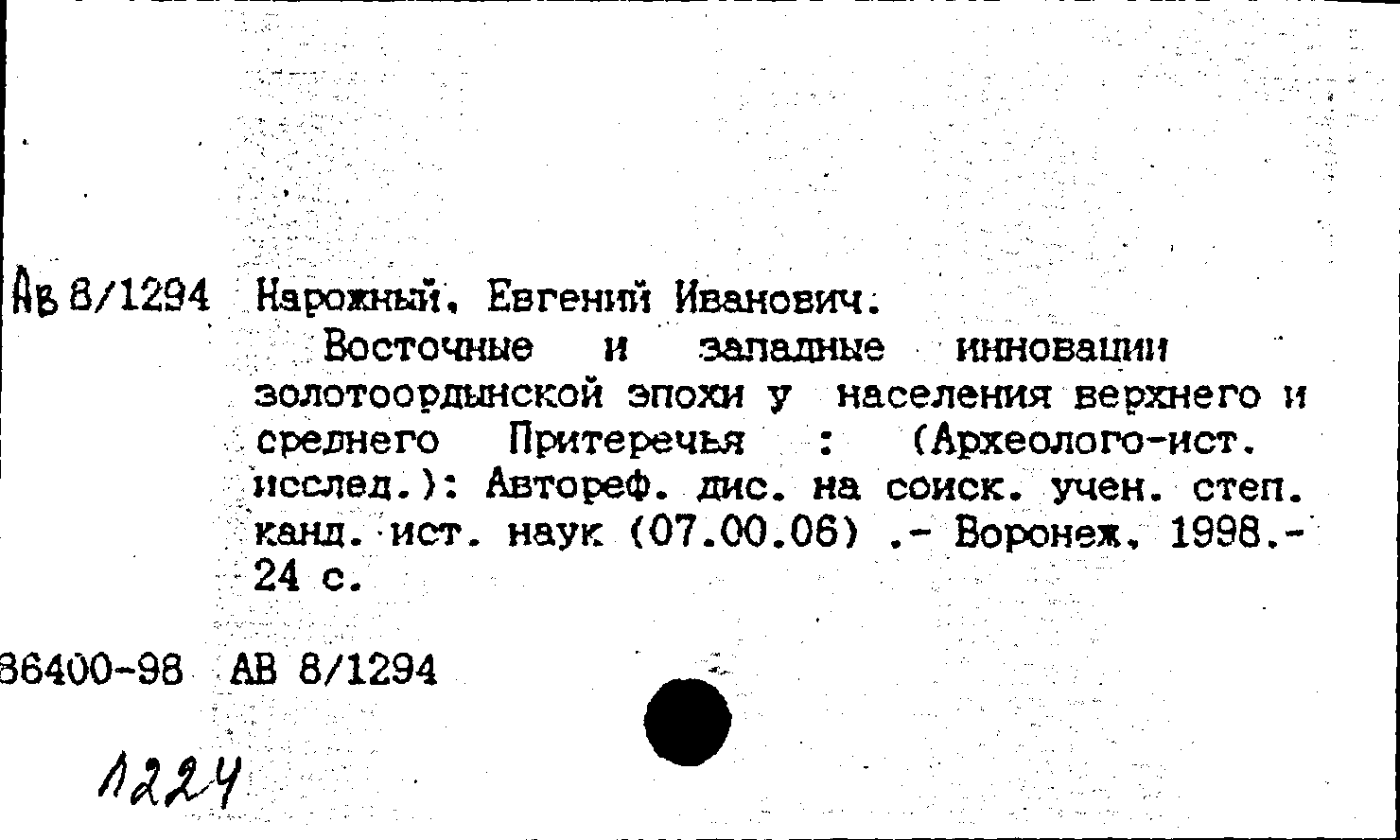 Ав 8/1294 Нарожный, Евгений Иванович.

Восточные и западные инновации золотоордынской эпохи у населения верхнего и среднего Притеречья : (Археолого-ист. исслед.): Автореф. дис. на соиск. учен. степ. канд. ист. наук (07.00.06) .- Воронеж, 1998.- 24 с.

86400-98 АВ 8/1294

1224